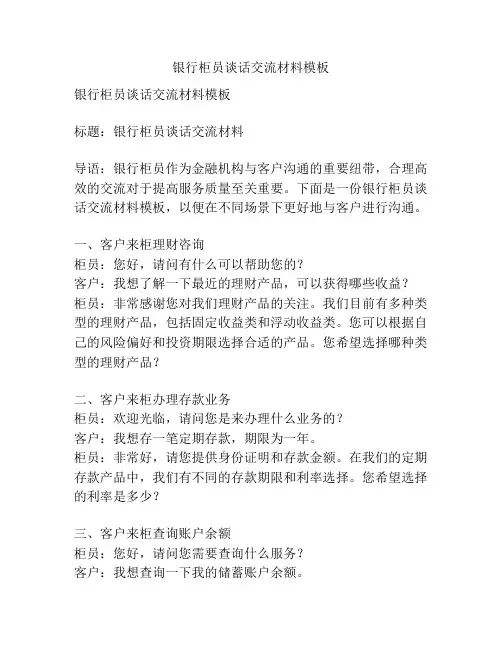 银行柜员谈话交流材料模板

银行柜员谈话交流材料模板

标题：银行柜员谈话交流材料

导语：银行柜员作为金融机构与客户沟通的重要纽带，合理高效的交流对于提高服务质量至关重要。下面是一份银行柜员谈话交流材料模板，以便在不同场景下更好地与客户进行沟通。

一、客户来柜理财咨询
柜员：您好，请问有什么可以帮助您的？
客户：我想了解一下最近的理财产品，可以获得哪些收益？
柜员：非常感谢您对我们理财产品的关注。我们目前有多种类型的理财产品，包括固定收益类和浮动收益类。您可以根据自己的风险偏好和投资期限选择合适的产品。您希望选择哪种类型的理财产品？

二、客户来柜办理存款业务
柜员：欢迎光临，请问您是来办理什么业务的？
客户：我想存一笔定期存款，期限为一年。
柜员：非常好，请您提供身份证明和存款金额。在我们的定期存款产品中，我们有不同的存款期限和利率选择。您希望选择的利率是多少？

三、客户来柜查询账户余额
柜员：您好，请问您需要查询什么服务？
客户：我想查询一下我的储蓄账户余额。